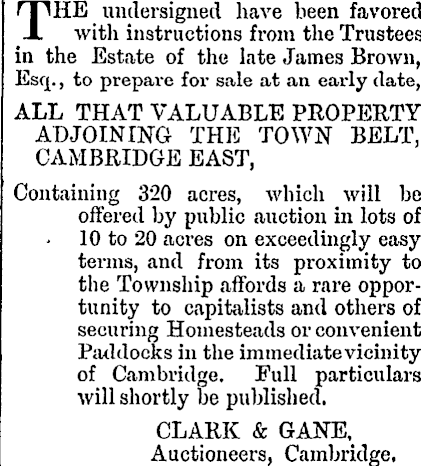 THE undersigned have been favored with instructions from the Trustees in the Estate of the late James Brown, Esq., to prepare for sale at an early date,

ALL THAT VALUABLE PROPERTY
ADJOINING THE TOWN BELT,
CAMBRIDGE EAST,

Containing 320 acres, which will be offered by public auction in lots of 10 to 20 acres on exceedingly easy terms, and from its proximity to the Township affords a rare opportunity to capitalists and others of securing Homesteads or convenient Paddocks in the immediate vicinity of Cambridge. Full particulars will shortly be published.

CLARK & GANE,
Auctioneers, Cambridge.